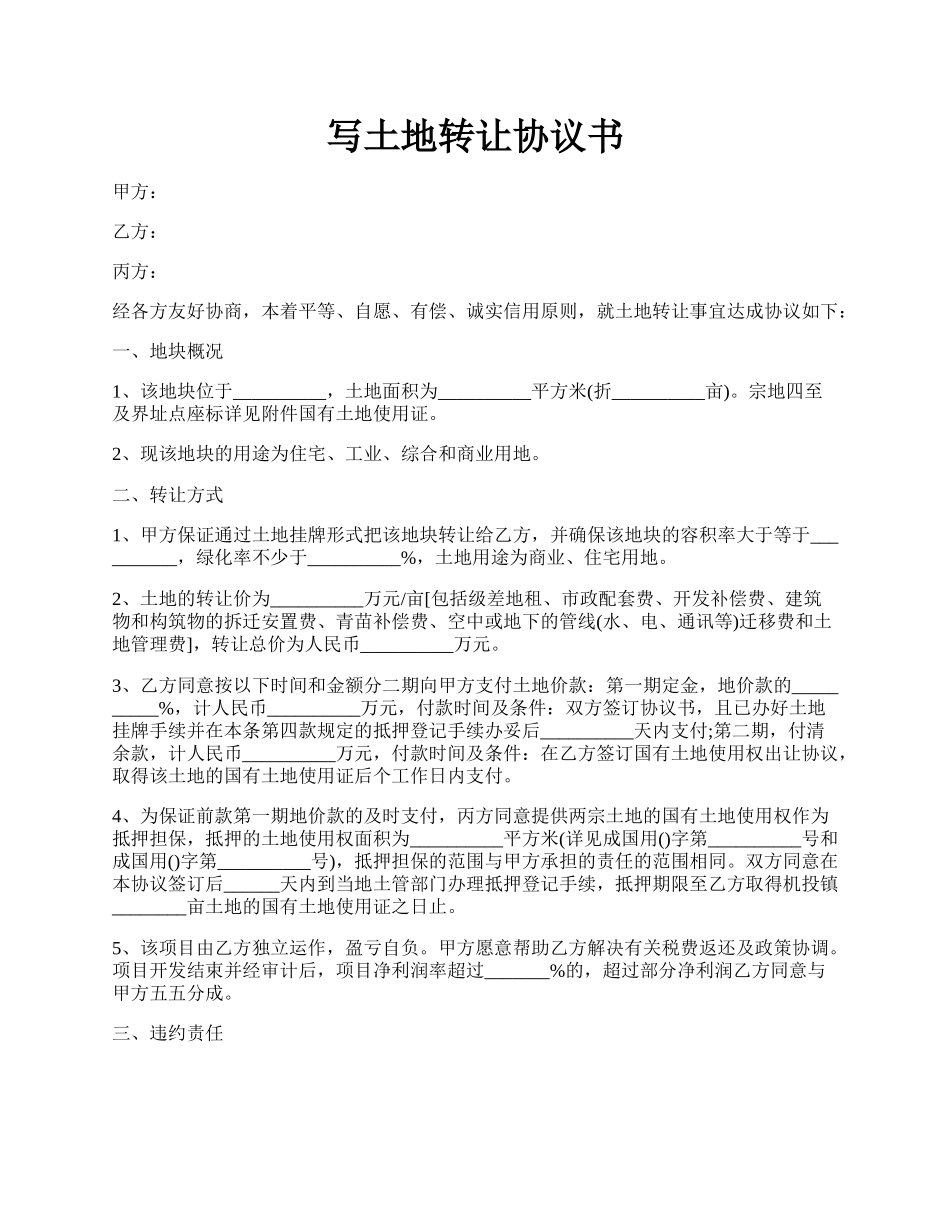 写土地转让协议书

甲方：

乙方：

丙方：

经各方友好协商，本着平等、自愿、有偿、诚实信用原则，就土地转让事宜达成协议如下：

一、地块概况

1、该地块位于__________，土地面积为__________平方米(折__________亩)。宗地四至及界址点座标详见附件国有土地使用证。

2、现该地块的用途为住宅、工业、综合和商业用地。

二、转让方式

1、甲方保证通过土地挂牌形式把该地块转让给乙方，并确保该地块的容积率大于等于__________，绿化率不少于__________%，土地用途为商业、住宅用地。

2、土地的转让价为__________万元/亩[包括级差地租、市政配套费、开发补偿费、建筑物和构筑物的拆迁安置费、青苗补偿费、空中或地下的管线(水、电、通讯等)迁移费和土地管理费]，转让总价为人民币__________万元。

3、乙方同意按以下时间和金额分二期向甲方支付土地价款：第一期定金，地价款的__________%，计人民币__________万元，付款时间及条件：双方签订协议书，且已办好土地挂牌手续并在本条第四款规定的抵押登记手续办妥后__________天内支付;第二期，付清余款，计人民币__________万元，付款时间及条件：在乙方签订国有土地使用权出让协议，取得该土地的国有土地使用证后个工作日内支付。

4、为保证前款第一期地价款的及时支付，丙方同意提供两宗土地的国有土地使用权作为抵押担保，抵押的土地使用权面积为__________平方米(详见成国用()字第__________号和成国用()字第__________号)，抵押担保的范围与甲方承担的责任的范围相同。双方同意在本协议签订后______天内到当地土管部门办理抵押登记手续，抵押期限至乙方取得机投镇________亩土地的国有土地使用证之日止。

5、该项目由乙方独立运作，盈亏自负。甲方愿意帮助乙方解决有关税费返还及政策协调。项目开发结束并经审计后，项目净利润率超过_______%的，超过部分净利润乙方同意与甲方五五分成。

三、违约责任